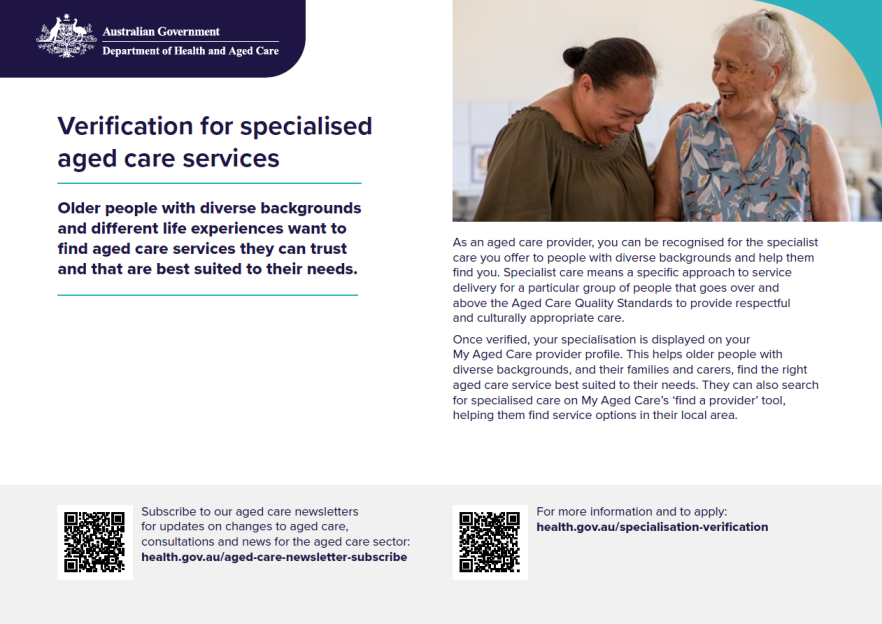 Australian Government
Department of Health and Aged Care

Verification for specialised aged care services

Older people with diverse backgrounds and different life experiences want to find aged care services they can trust and that are best suited to their needs.

As an aged care provider, you can be recognised for the specialist care you offer to people with diverse backgrounds and help them find you. Specialist care means a specific approach to service delivery for a particular group of people that goes over and above the Aged Care Quality Standards to provide respectful and culturally appropriate care.

Once verified, your specialisation is displayed on your My Aged Care provider profile. This helps older people with diverse backgrounds, and their families and carers, find the right aged care service best suited to their needs. They can also search for specialised care on My Aged Care's 'find a provider' tool, helping them find service options in their local area.

Subscribe to our aged care newsletters for updates on changes to aged care, consultations and news for the aged care sector: health.gov.au/aged-care-newsletter-subscribe

For more information and to apply: health.gov.au/specialisation-verification